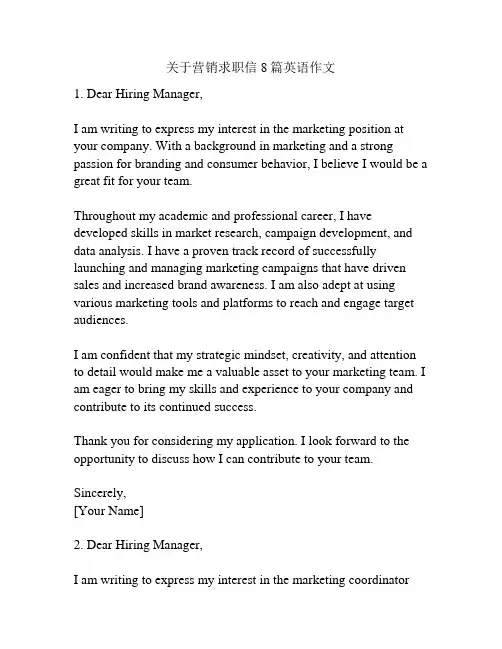 关于营销求职信 8 篇英语作文

1. Dear Hiring Manager,

I am writing to express my interest in the marketing position at your company. With a background in marketing and a strong passion for branding and consumer behavior, I believe I would be a great fit for your team.

Throughout my academic and professional career, I have developed skills in market research, campaign development, and data analysis. I have a proven track record of successfully launching and managing marketing campaigns that have driven sales and increased brand awareness. I am also adept at using various marketing tools and platforms to reach and engage target audiences.

I am confident that my strategic mindset, creativity, and attention to detail would make me a valuable asset to your marketing team. I am eager to bring my skills and experience to your company and contribute to its continued success.

Thank you for considering my application. I look forward to the opportunity to discuss how I can contribute to your team.

Sincerely,
[Your Name]

2. Dear Hiring Manager,

I am writing to express my interest in the marketing coordinator